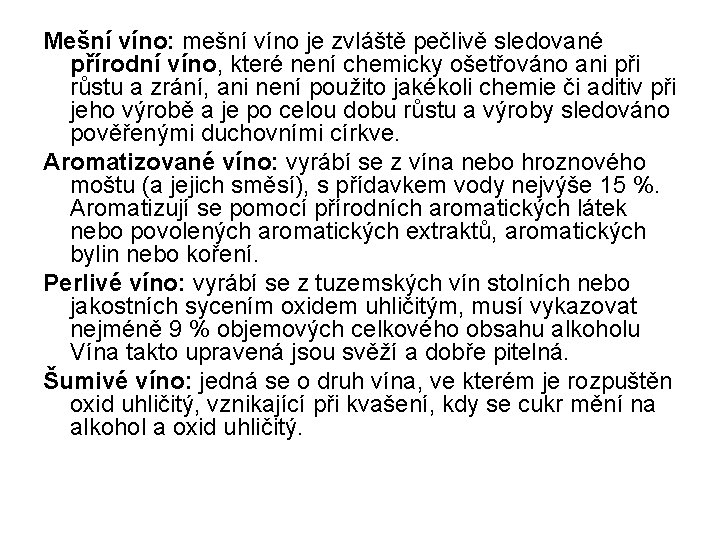 Mešní víno: mešní víno je zvláště pečlivě sledované přírodní víno, které není chemicky ošetřováno ani při růstu a zrání, ani není použito jakékoli chemie či aditiv při jeho výrobě a je po celou dobu růstu a výroby sledováno pověřenými duchovními církve.

Aromatizované víno: vyrábí se z vína nebo hroznového moštu (a jejich směsí), s přídavkem vody nejvýše 15 %. Aromatizují se pomocí přírodních aromatických látek nebo povolených aromatických extraktů, aromatických bylin nebo koření.

Perlivé víno: vyrábí se z tuzemských vín stolních nebo jakostních sycením oxidem uhličitým, musí vykazovat nejméně 9 % objemových celkového obsahu alkoholu Vína takto upravená jsou svěží a dobře pitelná.

Šumivé víno: jedná se o druh vína, ve kterém je rozpuštěn oxid uhličitý, vznikající při kvašení, kdy se cukr mění na alkohol a oxid uhličitý.